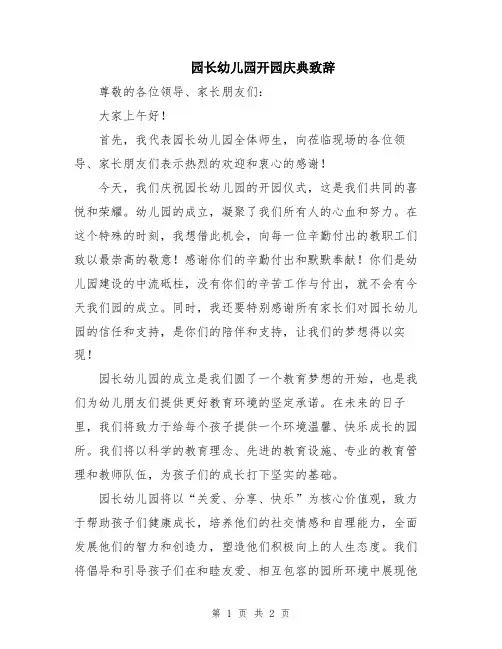 园长幼儿园开园庆典致辞

尊敬的各位领导、家长朋友们：

大家上午好！

首先，我代表园长幼儿园全体师生，向莅临现场的各位领导、家长朋友们表示热烈的欢迎和衷心的感谢！

今天，我们庆祝园长幼儿园的开园仪式，这是我们共同的喜悦和荣耀。幼儿园的成立，凝聚了我们所有人的心血和努力。在这个特殊的时刻，我想借此机会，向每一位辛勤付出的教职工们致以最崇高的敬意！感谢你们的辛勤付出和默默奉献！你们是幼儿园建设的中流砥柱，没有你们的辛苦工作与付出，就不会有今天我们园的成立。同时，我还要特别感谢所有家长们对园长幼儿园的信任和支持，是你们的陪伴和支持，让我们的梦想得以实现！

园长幼儿园的成立是我们圆了一个教育梦想的开始，也是我们为幼儿朋友们提供更好教育环境的坚定承诺。在未来的日子里，我们将致力于给每个孩子提供一个环境温馨、快乐成长的园所。我们将以科学的教育理念、先进的教育设施、专业的教育管理和教师队伍，为孩子们的成长打下坚实的基础。

园长幼儿园将以“关爱、分享、快乐”为核心价值观，致力于帮助孩子们健康成长，培养他们的社交情感和自理能力，全面发展他们的智力和创造力，塑造他们积极向上的人生态度。我们将倡导和引导孩子们在和睦友爱、相互包容的园所环境中展现他

第 1 页 共 2 页